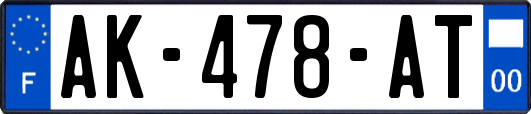 F
AK-478-AT
00